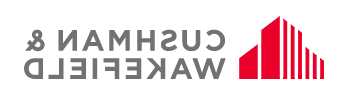 CUSHMAN &
WAKEFIELD